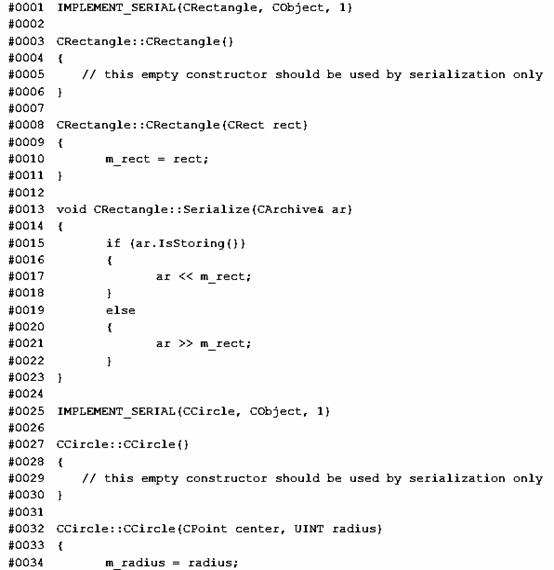 #0001 IMPLEMENT_SERIAL(CRectangle, CObject, 1)
#0002
#0003 CRectangle::CRectangle()
#0004 {
#0005    // this empty constructor should be used by serialization only
#0006 }
#0007
#0008 CRectangle::CRectangle(CRect rect)
#0009 {
#0010       m_rect = rect;
#0011 }
#0012
#0013 void CRectangle::Serialize(CArchive& ar)
#0014 {
#0015       if (ar.IsStoring())
#0016       {
#0017             ar << m_rect;
#0018       }
#0019       else
#0020       {
#0021             ar >> m_rect;
#0022       }
#0023 }
#0024
#0025 IMPLEMENT_SERIAL(CCircle, CObject, 1)
#0026
#0027 CCircle::CCircle()
#0028 {
#0029    // this empty constructor should be used by serialization only
#0030 }
#0031
#0032 CCircle::CCircle(CPoint center, UINT radius)
#0033 {
#0034       m_radius = radius;